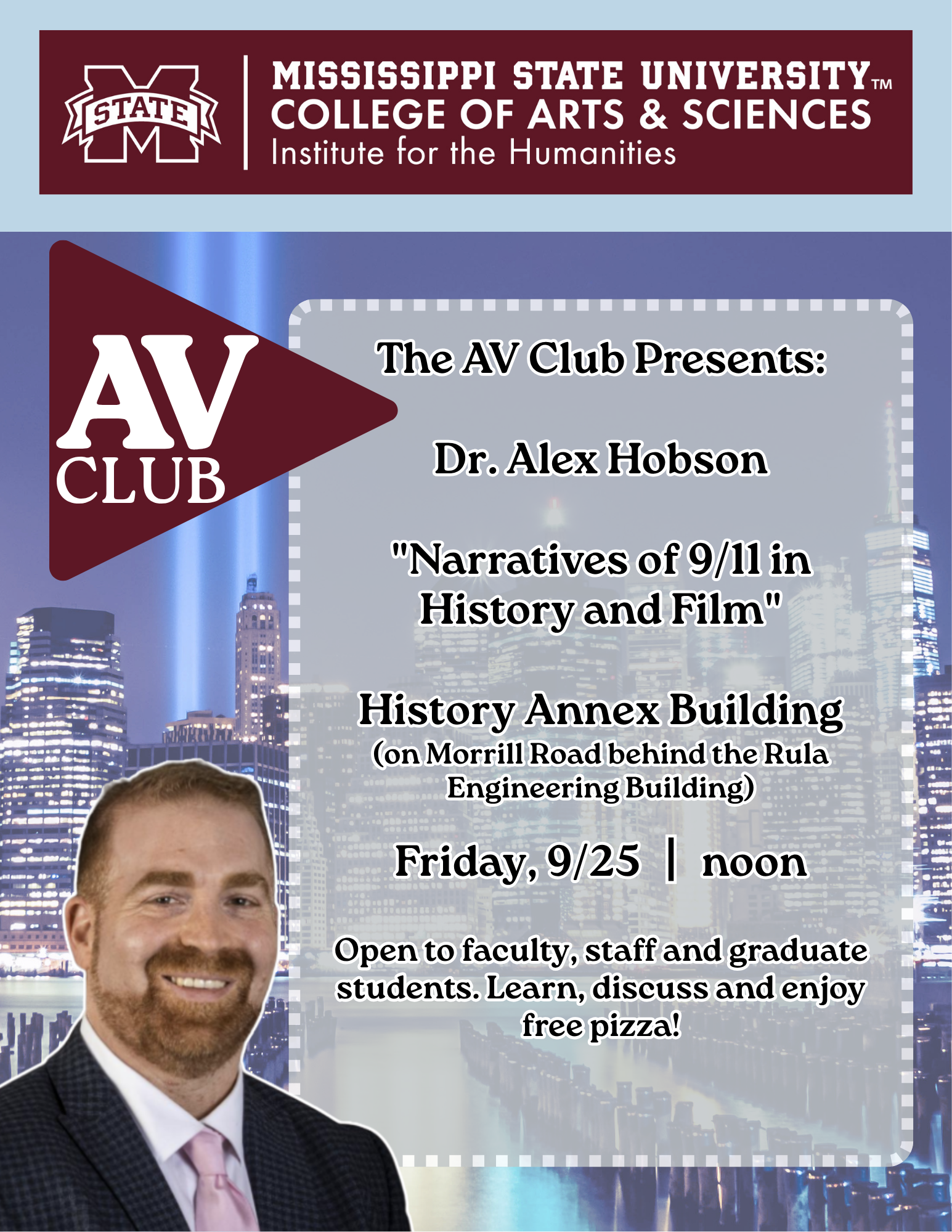 STATE
MISSISSIPPI STATE UNIVERSITY™
COLLEGE OF ARTS & SCIENCES
Institute for the Humanities

AV CLUB

The AV Club Presents:

Dr. Alex Hobson

"Narratives of 9/11 in History and Film"

History Annex Building
(on Morrill Road behind the Rula Engineering Building)

Friday, 9/25 | noon

Open to faculty, staff and graduate students. Learn, discuss and enjoy free pizza!